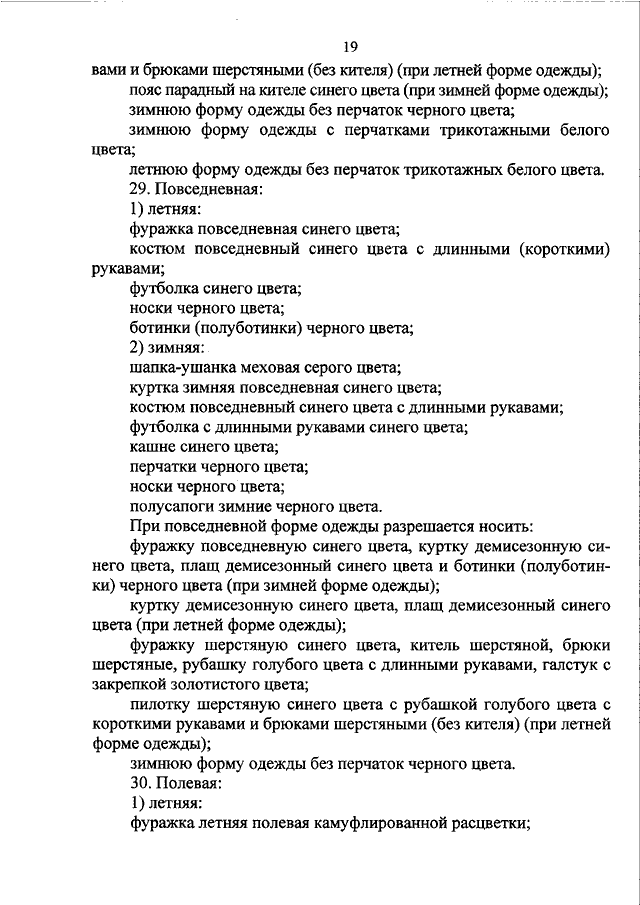 19

вами и брюками шерстяными (без кителя) (при летней форме одежды);

пояс парадный на кителе синего цвета (при зимней форме одежды);

зимнюю форму одежды без перчаток черного цвета;

зимнюю форму одежды с перчатками трикотажными белого цвета;

летнюю форму одежды без перчаток трикотажных белого цвета.

29. Повседневная:

1) летняя:

фуражка повседневная синего цвета;

костюм повседневный синего цвета с длинными (короткими) рукавами;

футболка синего цвета;

носки черного цвета;

ботинки (полуботинки) черного цвета;

2) зимняя:

шапка-ушанка меховая серого цвета;

куртка зимняя повседневная синего цвета;

костюм повседневный синего цвета с длинными рукавами;

футболка с длинными рукавами синего цвета;

кашне синего цвета;

перчатки черного цвета;

носки черного цвета;

полусапоги зимние черного цвета.

При повседневной форме одежды разрешается носить:

фуражку повседневную синего цвета, куртку демисезонную синего цвета, плащ демисезонный синего цвета и ботинки (полуботинки) черного цвета (при зимней форме одежды);

куртку демисезонную синего цвета, плащ демисезонный синего цвета (при летней форме одежды);

фуражку шерстяную синего цвета, китель шерстяной, брюки шерстяные, рубашку голубого цвета с длинными рукавами, галстук с закрепкой золотистого цвета;

пилотку шерстяную синего цвета с рубашкой голубого цвета с короткими рукавами и брюками шерстяными (без кителя) (при летней форме одежды);

зимнюю форму одежды без перчаток черного цвета.

30. Полевая:

1) летняя:

фуражка летняя полевая камуфлированной расцветки;